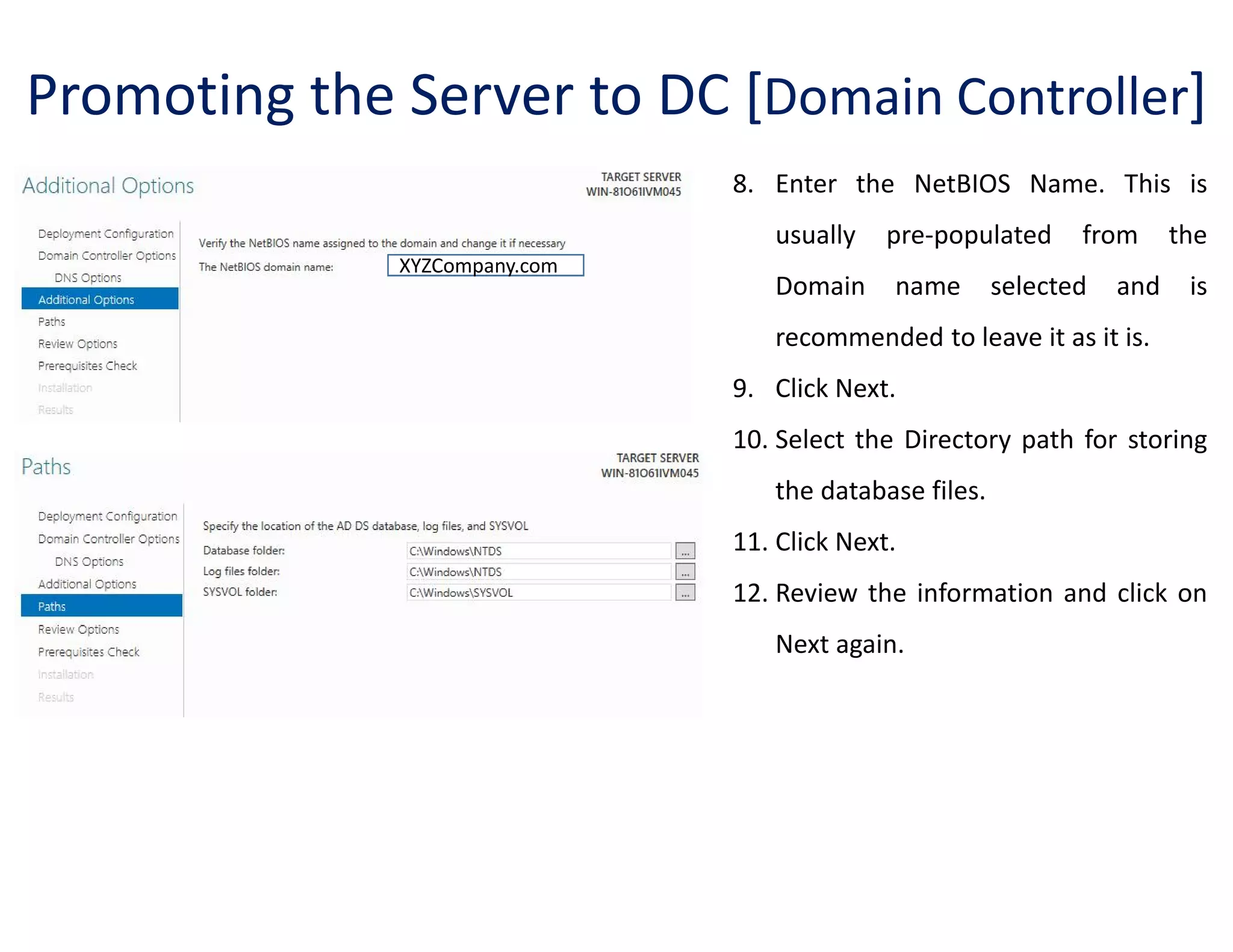 Promoting the Server to DC [Domain Controller]

Additional Options

TARGET SERVER
WIN-81O61IVM045

Deployment Configuration
Domain Controller Options
DNS Options
Additional Options
Paths
Review Options
Prerequisites Check
Installation
Results

Verify the NetBIOS name assigned to the domain and change it if necessary

The NetBIOS domain name: XYZCompany.com

Paths

TARGET SERVER
WIN-81O61IVM045

Deployment Configuration
Domain Controller Options
DNS Options
Additional Options
Paths
Review Options
Prerequisites Check
Installation
Results

Specify the location of the AD DS database, log files, and SYSVOL

Database folder: C:\Windows\NTDS ...
Log files folder: C:\Windows\NTDS ...
SYSVOL folder: C:\Windows\SYSVOL ...

8. Enter the NetBIOS Name. This is usually pre-populated from the Domain name selected and is recommended to leave it as it is.

9. Click Next.

10. Select the Directory path for storing the database files.

11. Click Next.

12. Review the information and click on Next again.